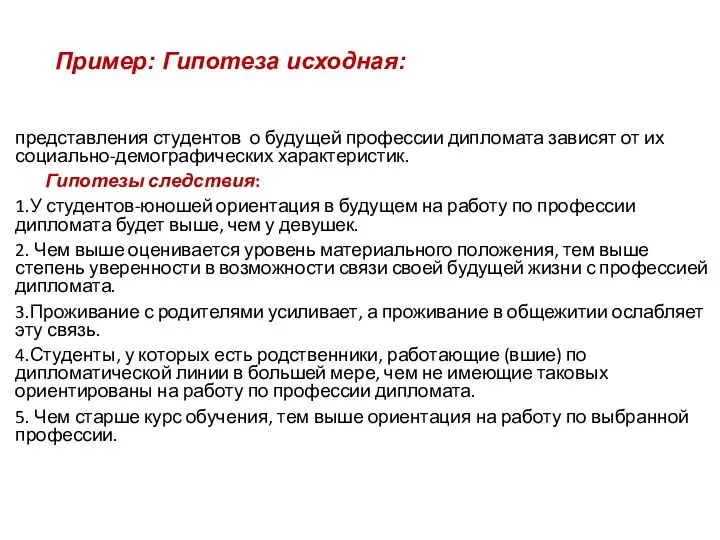 Пример: Гипотеза исходная:

представления студентов о будущей профессии дипломата зависят от их социально-демографических характеристик.

Гипотезы следствия:

1.У студентов-юношей ориентация в будущем на работу по профессии дипломата будет выше, чем у девушек.

2. Чем выше оценивается уровень материального положения, тем выше степень уверенности в возможности связи своей будущей жизни с профессией дипломата.

3.Проживание с родителями усиливает, а проживание в общежитии ослабляет эту связь.

4.Студенты, у которых есть родственники, работающие (вшие) по дипломатической линии в большей мере, чем не имеющие таковых ориентированы на работу по профессии дипломата.

5. Чем старше курс обучения, тем выше ориентация на работу по выбранной профессии.